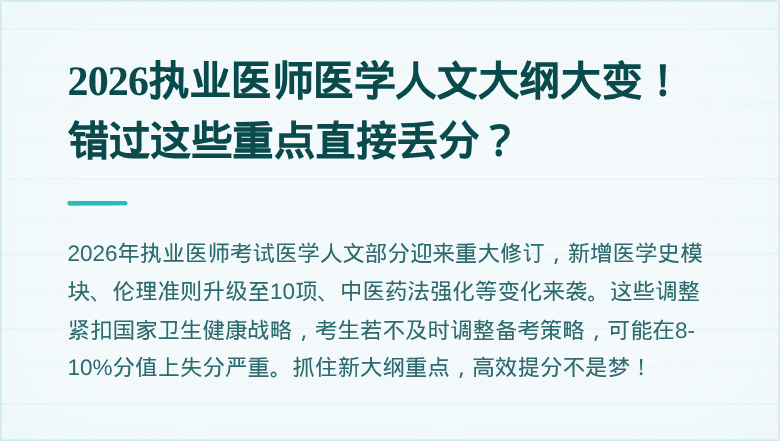 2026执业医师医学人文大纲大变！错过这些重点直接丢分？

2026年执业医师考试医学人文部分迎来重大修订，新增医学史模块、伦理准则升级至10项、中医药法强化等变化来袭。这些调整紧扣国家卫生健康战略，考生若不及时调整备考策略，可能在8-10%分值上失分严重。抓住新大纲重点，高效提分不是梦！